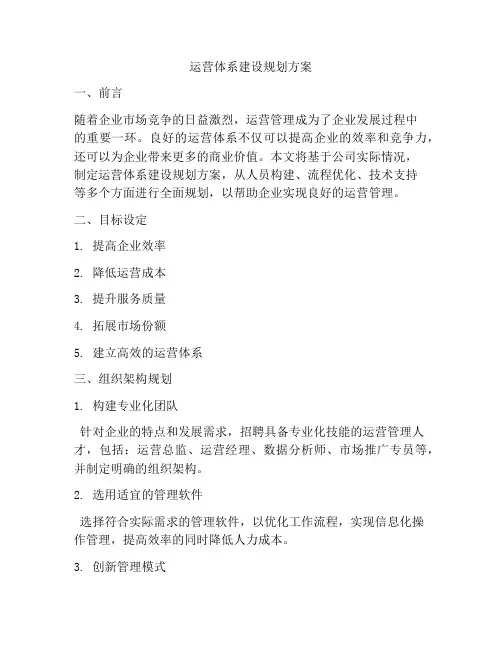 运营体系建设规划方案

一、前言

随着企业市场竞争的日益激烈，运营管理成为了企业发展过程中的重要一环。良好的运营体系不仅可以提高企业的效率和竞争力，还可以为企业带来更多的商业价值。本文将基于公司实际情况，制定运营体系建设规划方案，从人员构建、流程优化、技术支持等多个方面进行全面规划，以帮助企业实现良好的运营管理。

二、目标设定

1. 提高企业效率

2. 降低运营成本

3. 提升服务质量

4. 拓展市场份额

5. 建立高效的运营体系

三、组织架构规划

1. 构建专业化团队

针对企业的特点和发展需求，招聘具备专业化技能的运营管理人才，包括：运营总监、运营经理、数据分析师、市场推广专员等，并制定明确的组织架构。

2. 选用适宜的管理软件

选择符合实际需求的管理软件，以优化工作流程，实现信息化操作管理，提高效率的同时降低人力成本。

3. 创新管理模式